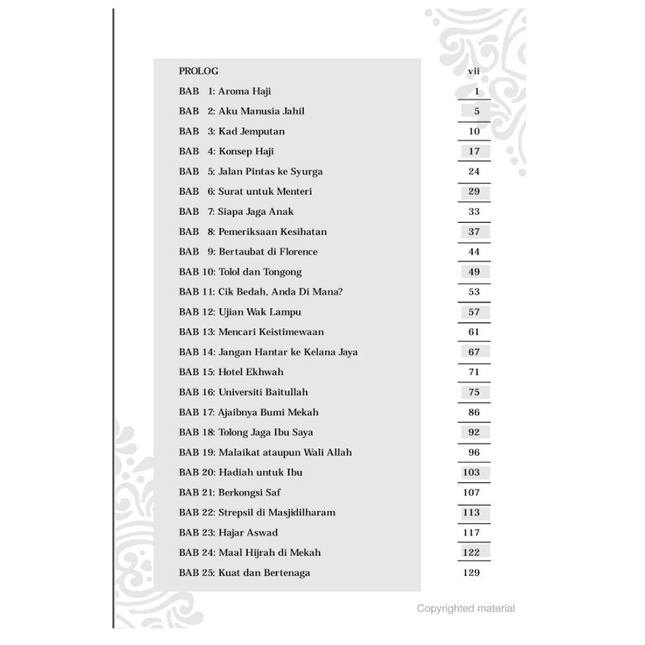 | | |
|---|---|
| PROLOG | vii |
| BAB 1: Aroma Haji | 1 |
| BAB 2: Aku Manusia Jahil | 5 |
| BAB 3: Kad Jemputan | 10 |
| BAB 4: Konsep Haji | 17 |
| BAB 5: Jalan Pintas ke Syurga | 24 |
| BAB 6: Surat untuk Menteri | 29 |
| BAB 7: Siapa Jaga Anak | 33 |
| BAB 8: Pemeriksaan Kesihatan | 37 |
| BAB 9: Bertaubat di Florence | 44 |
| BAB 10: Tolol dan Tongong | 49 |
| BAB 11: Cik Bedah, Anda Di Mana? | 53 |
| BAB 12: Ujian Wak Lampu | 57 |
| BAB 13: Mencari Keistimewaan | 61 |
| BAB 14: Jangan Hantar ke Kelana Jaya | 67 |
| BAB 15: Hotel Ekhwah | 71 |
| BAB 16: Universiti Baitullah | 75 |
| BAB 17: Ajaibnya Bumi Mekah | 86 |
| BAB 18: Tolong Jaga Ibu Saya | 92 |
| BAB 19: Malaikat ataupun Wali Allah | 96 |
| BAB 20: Hadiah untuk Ibu | 103 |
| BAB 21: Berkongsi Saf | 107 |
| BAB 22: Strepsil di Masjidilharam | 113 |
| BAB 23: Hajar Aswad | 117 |
| BAB 24: Maal Hijrah di Mekah | 122 |
| BAB 25: Kuat dan Bertenaga | 129 |

Copyrighted material